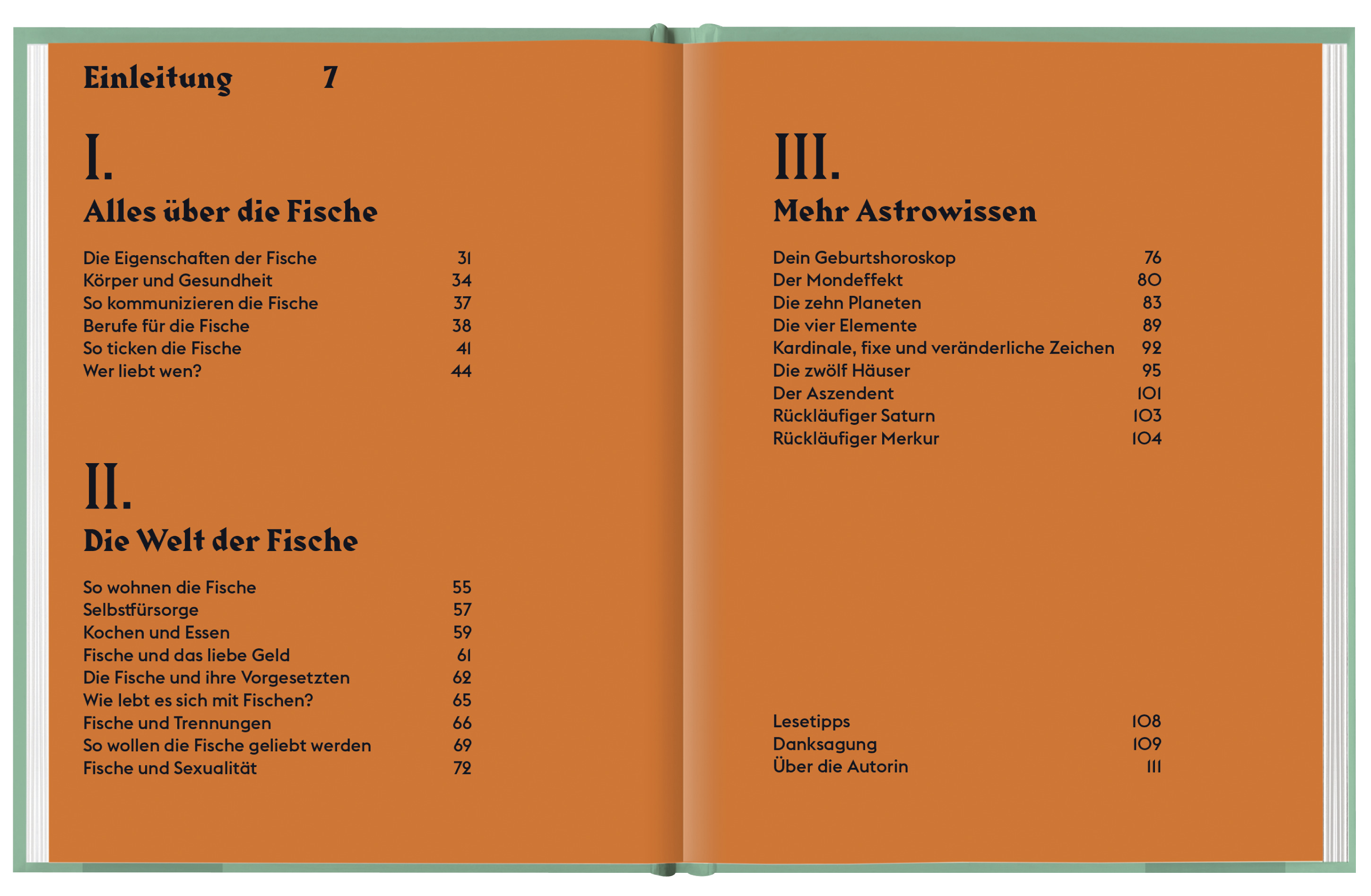 Einleitung 7

I.

Alles über die Fische

Die Eigenschaften der Fische 31
Körper und Gesundheit 34
So kommunizieren die Fische 37
Berufe für die Fische 38
So ticken die Fische 41
Wer liebt wen? 44

II.

Die Welt der Fische

So wohnen die Fische 55
Selbstfürsorge 57
Kochen und Essen 59
Fische und das liebe Geld 61
Die Fische und ihre Vorgesetzten 62
Wie lebt es sich mit Fischen? 65
Fische und Trennungen 66
So wollen die Fische geliebt werden 69
Fische und Sexualität 72

III.

Mehr Astrowissen

Dein Geburtshoroskop 76
Der Mondeffekt 80
Die zehn Planeten 83
Die vier Elemente 89
Kardinale, fixe und veränderliche Zeichen 92
Die zwölf Häuser 95
Der Aszendent 101
Rückläufiger Saturn 103
Rückläufiger Merkur 104

Lesetipps 108
Danksagung 109
Über die Autorin 111